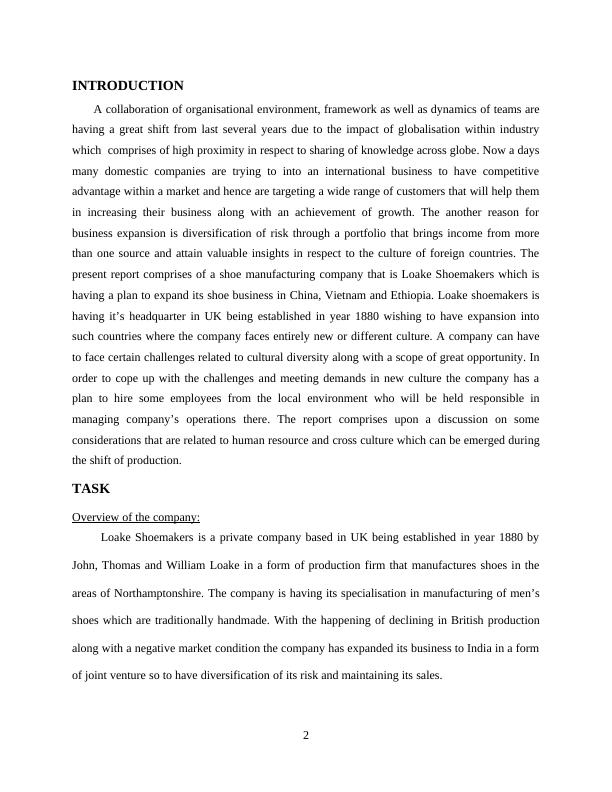 INTRODUCTION

A collaboration of organisational environment, framework as well as dynamics of teams are having a great shift from last several years due to the impact of globalisation within industry which comprises of high proximity in respect to sharing of knowledge across globe. Now a days many domestic companies are trying to into an international business to have competitive advantage within a market and hence are targeting a wide range of customers that will help them in increasing their business along with an achievement of growth. The another reason for business expansion is diversification of risk through a portfolio that brings income from more than one source and attain valuable insights in respect to the culture of foreign countries. The present report comprises of a shoe manufacturing company that is Loake Shoemakers which is having a plan to expand its shoe business in China, Vietnam and Ethiopia. Loake shoemakers is having it's headquarter in UK being established in year 1880 wishing to have expansion into such countries where the company faces entirely new or different culture. A company can have to face certain challenges related to cultural diversity along with a scope of great opportunity. In order to cope up with the challenges and meeting demands in new culture the company has a plan to hire some employees from the local environment who will be held responsible in managing company's operations there. The report comprises upon a discussion on some considerations that are related to human resource and cross culture which can be emerged during the shift of production.

TASK

Overview of the company:

Loake Shoemakers is a private company based in UK being established in year 1880 by John, Thomas and William Loake in a form of production firm that manufactures shoes in the areas of Northamptonshire. The company is having its specialisation in manufacturing of men's shoes which are traditionally handmade. With the happening of declining in British production along with a negative market condition the company has expanded its business to India in a form of joint venture so to have diversification of its risk and maintaining its sales.

2